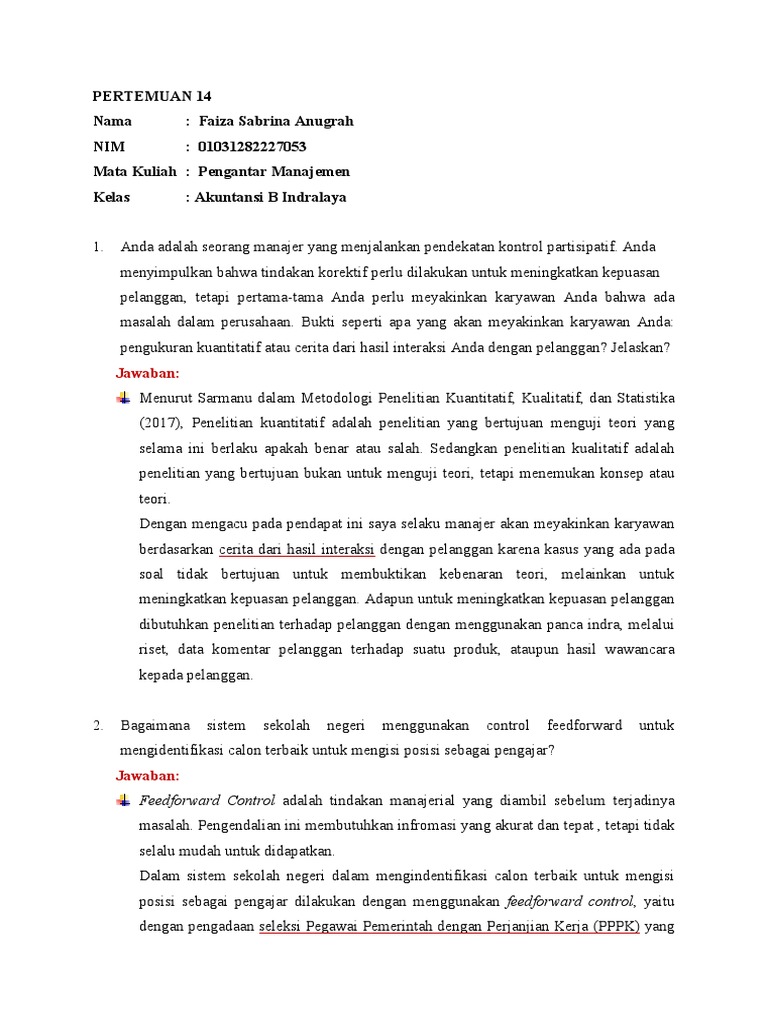 PERTEMUAN 14

Nama : Faiza Sabrina Anugrah
NIM : 01031282227053
Mata Kuliah : Pengantar Manajemen
Kelas : Akuntansi B Indralaya

1. Anda adalah seorang manajer yang menjalankan pendekatan kontrol partisipatif. Anda menyimpulkan bahwa tindakan korektif perlu dilakukan untuk meningkatkan kepuasan pelanggan, tetapi pertama-tama Anda perlu meyakinkan karyawan Anda bahwa ada masalah dalam perusahaan. Bukti seperti apa yang akan meyakinkan karyawan Anda: pengukuran kuantitatif atau cerita dari hasil interaksi Anda dengan pelanggan? Jelaskan?

Jawaban:

Menurut Sarmanu dalam Metodologi Penelitian Kuantitatif, Kualitatif, dan Statistika (2017), Penelitian kuantitatif adalah penelitian yang bertujuan menguji teori yang selama ini berlaku apakah benar atau salah. Sedangkan penelitian kualitatif adalah penelitian yang bertujuan bukan untuk menguji teori, tetapi menemukan konsep atau teori.

Dengan mengacu pada pendapat ini saya selaku manajer akan meyakinkan karyawan berdasarkan cerita dari hasil interaksi dengan pelanggan karena kasus yang ada pada soal tidak bertujuan untuk membuktikan kebenaran teori, melainkan untuk meningkatkan kepuasan pelanggan. Adapun untuk meningkatkan kepuasan pelanggan dibutuhkan penelitian terhadap pelanggan dengan menggunakan panca indra, melalui riset, data komentar pelanggan terhadap suatu produk, ataupun hasil wawancara kepada pelanggan.

2. Bagaimana sistem sekolah negeri menggunakan control feedforward untuk mengidentifikasi calon terbaik untuk mengisi posisi sebagai pengajar?

Jawaban:

Feedforward Control adalah tindakan manajerial yang diambil sebelum terjadinya masalah. Pengendalian ini membutuhkan infromasi yang akurat dan tepat , tetapi tidak selalu mudah untuk didapatkan.

Dalam sistem sekolah negeri dalam mengindentifikasi calon terbaik untuk mengisi posisi sebagai pengajar dilakukan dengan menggunakan feedforward control, yaitu dengan pengadaan seleksi Pegawai Pemerintah dengan Perjanjian Kerja (PPPK) yang